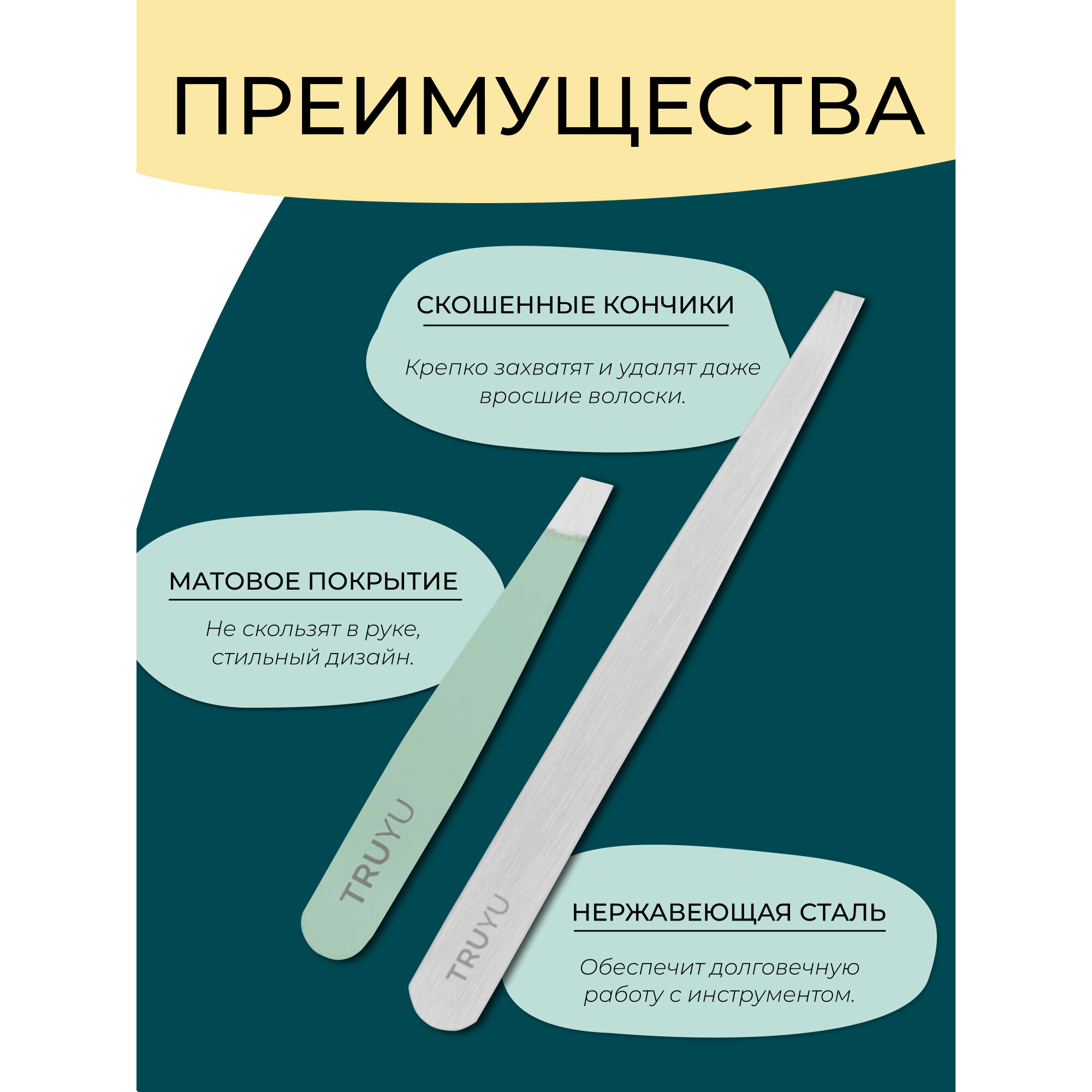 ПРЕИМУЩЕСТВА

СКОШЕННЫЕ КОНЧИКИ

Крепко захватят и удалят даже вросшие волоски.

МАТОВОЕ ПОКРЫТИЕ

Не скользят в руке, стильный дизайн.

TRUYU

TRUYU

НЕРЖАВЕЮЩАЯ СТАЛЬ

Обеспечит долговечную работу с инструментом.